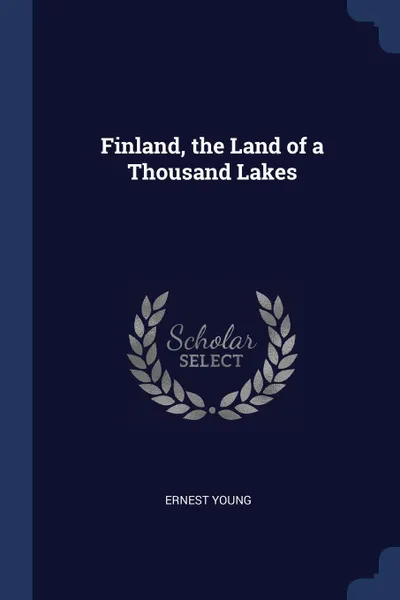 Finland, the Land of a Thousand Lakes

Scholar SELECT

ERNEST YOUNG